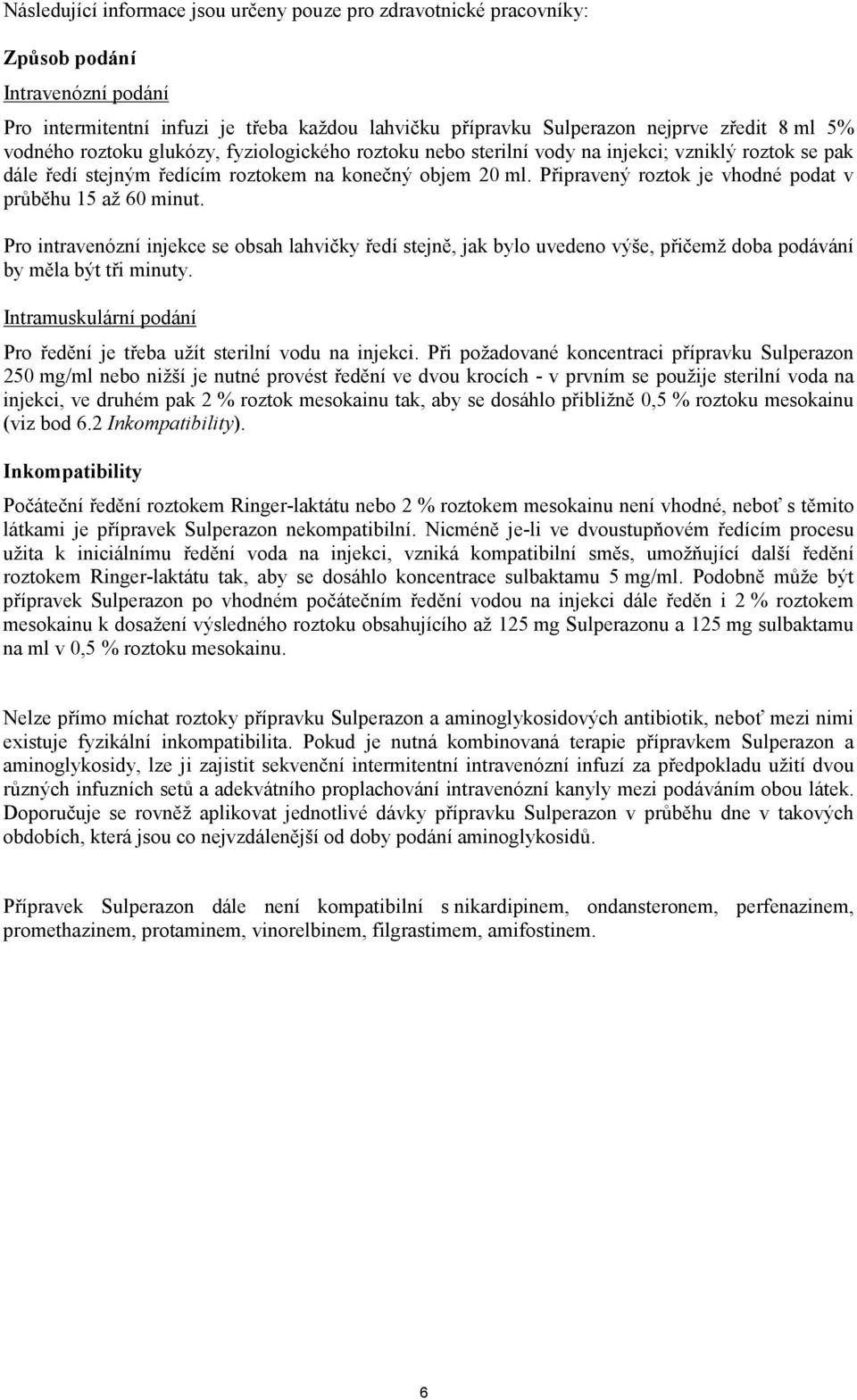 Následující informace jsou určeny pouze pro zdravotnické pracovníky:

Způsob podání

Intravenózní podání

Pro intermitentní infuzi je třeba každou lahvičku přípravku Sulperazon nejprve zředit 8 ml 5% vodného roztoku glukózy, fyziologického roztoku nebo sterilní vody na injekci; vzniklý roztok se pak dále ředí stejným ředícím roztokem na konečný objem 20 ml. Připravený roztok je vhodné podat v průběhu 15 až 60 minut.

Pro intravenózní injekce se obsah lahvičky ředí stejně, jak bylo uvedeno výše, přičemž doba podávání by měla být tři minuty.

Intramuskulární podání

Pro ředění je třeba užít sterilní vodu na injekci. Při požadované koncentraci přípravku Sulperazon 250 mg/ml nebo nižší je nutné provést ředění ve dvou krocích - v prvním se použije sterilní voda na injekci, ve druhém pak 2 % roztok mesokainu tak, aby se dosáhlo přibližně 0,5 % roztoku mesokainu (viz bod 6.2 Inkompatibility).

Inkompatibility

Počáteční ředění roztokem Ringer-laktátu nebo 2 % roztokem mesokainu není vhodné, neboť s těmito látkami je přípravek Sulperazon nekompatibilní. Nicméně je-li ve dvoustupňovém ředícím procesu užita k iniciálnímu ředění voda na injekci, vzniká kompatibilní směs, umožňující další ředění roztokem Ringer-laktátu tak, aby se dosáhlo koncentrace sulbaktamu 5 mg/ml. Podobně může být přípravek Sulperazon po vhodném počátečním ředění vodou na injekci dále ředěn i 2 % roztokem mesokainu k dosažení výsledného roztoku obsahujícího až 125 mg Sulperazonu a 125 mg sulbaktamu na ml v 0,5 % roztoku mesokainu.

Nelze přímo míchat roztoky přípravku Sulperazon a aminoglykosidových antibiotik, neboť mezi nimi existuje fyzikální inkompatibilita. Pokud je nutná kombinovaná terapie přípravkem Sulperazon a aminoglykosidy, lze ji zajistit sekvenční intermitentní intravenózní infuzí za předpokladu užití dvou různých infuzních setů a adekvátního proplachování intravenózní kanyly mezi podáváním obou látek. Doporučuje se rovněž aplikovat jednotlivé dávky přípravku Sulperazon v průběhu dne v takových obdobích, která jsou co nejvzdálenější od doby podání aminoglykosidů.

Přípravek Sulperazon dále není kompatibilní s nikardipinem, ondansteronem, perfenazinem, promethazinem, protaminem, vinorelbinem, filgrastimem, amifostinem.

6